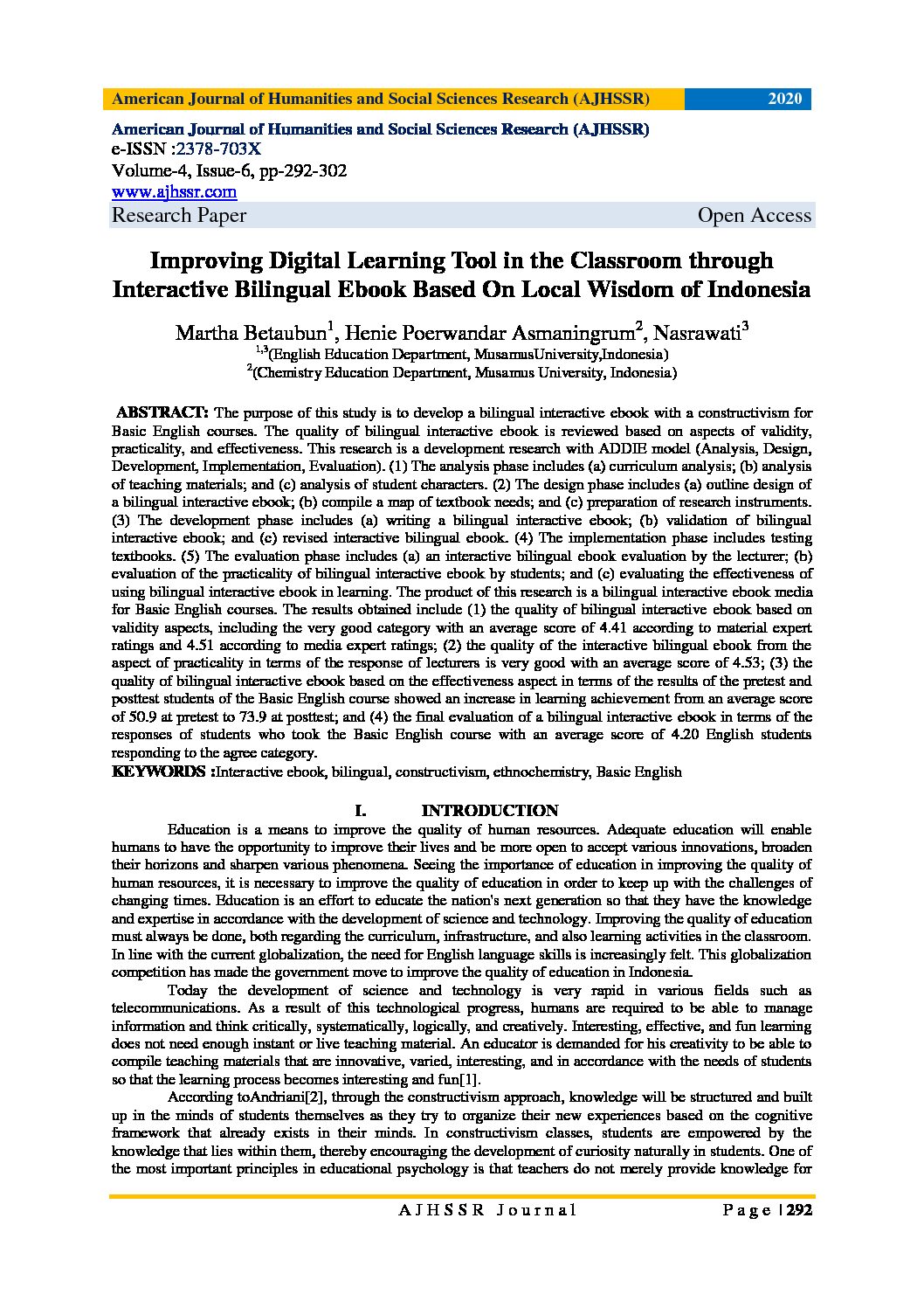 American Journal of Humanities and Social Sciences Research (AJHSSR) 2020

American Journal of Humanities and Social Sciences Research (AJHSSR)
e-ISSN :2378-703X
Volume-4, Issue-6, pp-292-302
www.ajhssr.com
Research Paper Open Access

Improving Digital Learning Tool in the Classroom through Interactive Bilingual Ebook Based On Local Wisdom of Indonesia

Martha Betaubun$^1$, Henie Poerwandar Asmaningrum$^2$, Nasrawati$^3$
$^{1,3}$(English Education Department, MusamusUniversity,Indonesia)
$^2$(Chemistry Education Department, Musamus University, Indonesia)

ABSTRACT: The purpose of this study is to develop a bilingual interactive ebook with a constructivism for Basic English courses. The quality of bilingual interactive ebook is reviewed based on aspects of validity, practicality, and effectiveness. This research is a development research with ADDIE model (Analysis, Design, Development, Implementation, Evaluation). (1) The analysis phase includes (a) curriculum analysis; (b) analysis of teaching materials; and (c) analysis of student characters. (2) The design phase includes (a) outline design of a bilingual interactive ebook; (b) compile a map of textbook needs; and (c) preparation of research instruments. (3) The development phase includes (a) writing a bilingual interactive ebook; (b) validation of bilingual interactive ebook; and (c) revised interactive bilingual ebook. (4) The implementation phase includes testing textbooks. (5) The evaluation phase includes (a) an interactive bilingual ebook evaluation by the lecturer; (b) evaluation of the practicality of bilingual interactive ebook by students; and (c) evaluating the effectiveness of using bilingual interactive ebook in learning. The product of this research is a bilingual interactive ebook media for Basic English courses. The results obtained include (1) the quality of bilingual interactive ebook based on validity aspects, including the very good category with an average score of 4.41 according to material expert ratings and 4.51 according to media expert ratings; (2) the quality of the interactive bilingual ebook from the aspect of practicality in terms of the response of lecturers is very good with an average score of 4.53; (3) the quality of bilingual interactive ebook based on the effectiveness aspect in terms of the results of the pretest and posttest students of the Basic English course showed an increase in learning achievement from an average score of 50.9 at pretest to 73.9 at posttest; and (4) the final evaluation of a bilingual interactive ebook in terms of the responses of students who took the Basic English course with an average score of 4.20 English students responding to the agree category.
KEYWORDS :Interactive ebook, bilingual, constructivism, ethnochemistry, Basic English

I. INTRODUCTION
Education is a means to improve the quality of human resources. Adequate education will enable humans to have the opportunity to improve their lives and be more open to accept various innovations, broaden their horizons and sharpen various phenomena. Seeing the importance of education in improving the quality of human resources, it is necessary to improve the quality of education in order to keep up with the challenges of changing times. Education is an effort to educate the nation's next generation so that they have the knowledge and expertise in accordance with the development of science and technology. Improving the quality of education must always be done, both regarding the curriculum, infrastructure, and also learning activities in the classroom. In line with the current globalization, the need for English language skills is increasingly felt. This globalization competition has made the government move to improve the quality of education in Indonesia.
Today the development of science and technology is very rapid in various fields such as telecommunications. As a result of this technological progress, humans are required to be able to manage information and think critically, systematically, logically, and creatively. Interesting, effective, and fun learning does not need enough instant or live teaching material. An educator is demanded for his creativity to be able to compile teaching materials that are innovative, varied, interesting, and in accordance with the needs of students so that the learning process becomes interesting and fun[1].
According toAndriani[2], through the constructivism approach, knowledge will be structured and built up in the minds of students themselves as they try to organize their new experiences based on the cognitive framework that already exists in their minds. In constructivism classes, students are empowered by the knowledge that lies within them, thereby encouraging the development of curiosity naturally in students. One of the most important principles in educational psychology is that teachers do not merely provide knowledge for

AJHSSR Journal Page | 292